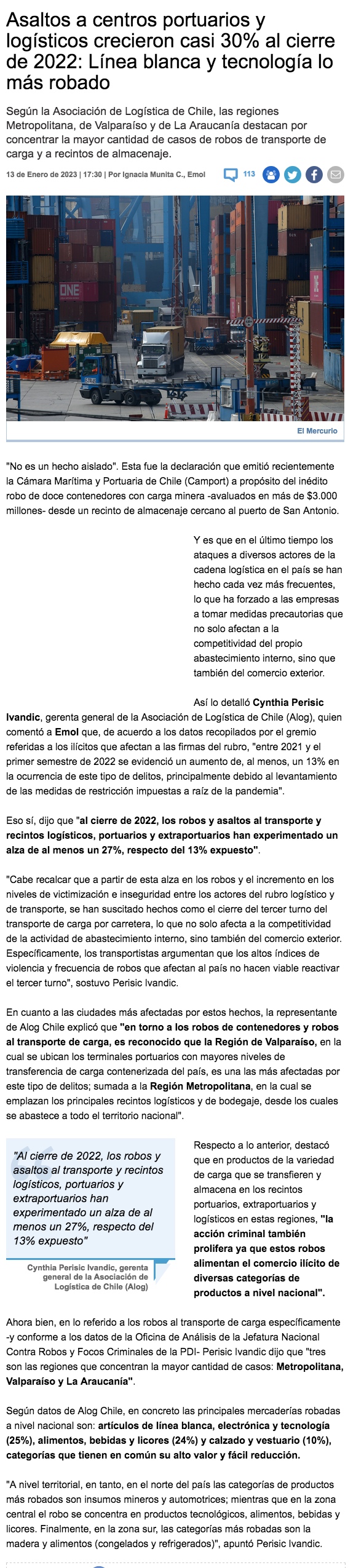 Asaltos a centros portuarios y logísticos crecieron casi 30% al cierre de 2022: Línea blanca y tecnología lo más robado

Según la Asociación de Logística de Chile, las regiones Metropolitana, de Valparaíso y de La Araucanía destacan por concentrar la mayor cantidad de casos de robos de transporte de carga y a recintos de almacenaje.

13 de Enero de 2023 | 17:30 | Por Ignacia Munita C., Emol

113

ONE

El Mercurio

"No es un hecho aislado". Esta fue la declaración que emitió recientemente la Cámara Marítima y Portuaria de Chile (Camport) a propósito del inédito robo de doce contenedores con carga minera -avaluados en más de $3.000 millones- desde un recinto de almacenaje cercano al puerto de San Antonio.

Y es que en el último tiempo los ataques a diversos actores de la cadena logística en el país se han hecho cada vez más frecuentes, lo que ha forzado a las empresas a tomar medidas precautorias que no solo afectan a la competitividad del propio abastecimiento interno, sino que también del comercio exterior.

Así lo detalló Cynthia Perisic Ivandic, gerenta general de la Asociación de Logística de Chile (Alog), quien comentó a Emol que, de acuerdo a los datos recopilados por el gremio referidas a los ilícitos que afectan a las firmas del rubro, "entre 2021 y el primer semestre de 2022 se evidenció un aumento de, al menos, un 13% en la ocurrencia de este tipo de delitos, principalmente debido al levantamiento de las medidas de restricción impuestas a raíz de la pandemia".

Eso sí, dijo que "al cierre de 2022, los robos y asaltos al transporte y recintos logísticos, portuarios y extraportuarios han experimentado un alza de al menos un 27%, respecto del 13% expuesto".

"Cabe recalcar que a partir de esta alza en los robos y el incremento en los niveles de victimización e inseguridad entre los actores del rubro logístico y de transporte, se han suscitado hechos como el cierre del tercer turno del transporte de carga por carretera, lo que no solo afecta a la competitividad de la actividad de abastecimiento interno, sino también del comercio exterior. Específicamente, los transportistas argumentan que los altos índices de violencia y frecuencia de robos que afectan al país no hacen viable reactivar el tercer turno", sostuvo Perisic Ivandic.

En cuanto a las ciudades más afectadas por estos hechos, la representante de Alog Chile explicó que "en torno a los robos de contenedores y robos al transporte de carga, es reconocido que la Región de Valparaíso, en la cual se ubican los terminales portuarios con mayores niveles de transferencia de carga contenerizada del país, es una las más afectadas por este tipo de delitos; sumada a la Región Metropolitana, en la cual se emplazan los principales recintos logísticos y de bodegaje, desde los cuales se abastece a todo el territorio nacional".

"Al cierre de 2022, los robos y asaltos al transporte y recintos logísticos, portuarios y extraportuarios han experimentado un alza de al menos un 27%, respecto del 13% expuesto"

Cynthia Perisic Ivandic, gerenta general de la Asociación de Logística de Chile (Alog)

Respecto a lo anterior, destacó que en productos de la variedad de carga que se transfieren y almacena en los recintos portuarios, extraportuarios y logísticos en estas regiones, "la acción criminal también prolifera ya que estos robos alimentan el comercio ilícito de diversas categorías de productos a nivel nacional".

Ahora bien, en lo referido a los robos al transporte de carga específicamente -y conforme a los datos de la Oficina de Análisis de la Jefatura Nacional Contra Robos y Focos Criminales de la PDI- Perisic Ivandic dijo que "tres son las regiones que concentran la mayor cantidad de casos: Metropolitana, Valparaíso y La Araucanía".

Según datos de Alog Chile, en concreto las principales mercaderías robadas a nivel nacional son: artículos de línea blanca, electrónica y tecnología (25%), alimentos, bebidas y licores (24%) y calzado y vestuario (10%), categorías que tienen en común su alto valor y fácil reducción.

"A nivel territorial, en tanto, en el norte del país las categorías de productos más robados son insumos mineros y automotrices; mientras que en la zona central el robo se concentra en productos tecnológicos, alimentos, bebidas y licores. Finalmente, en la zona sur, las categorías más robadas son la madera y alimentos (congelados y refrigerados)", apuntó Perisic Ivandic.